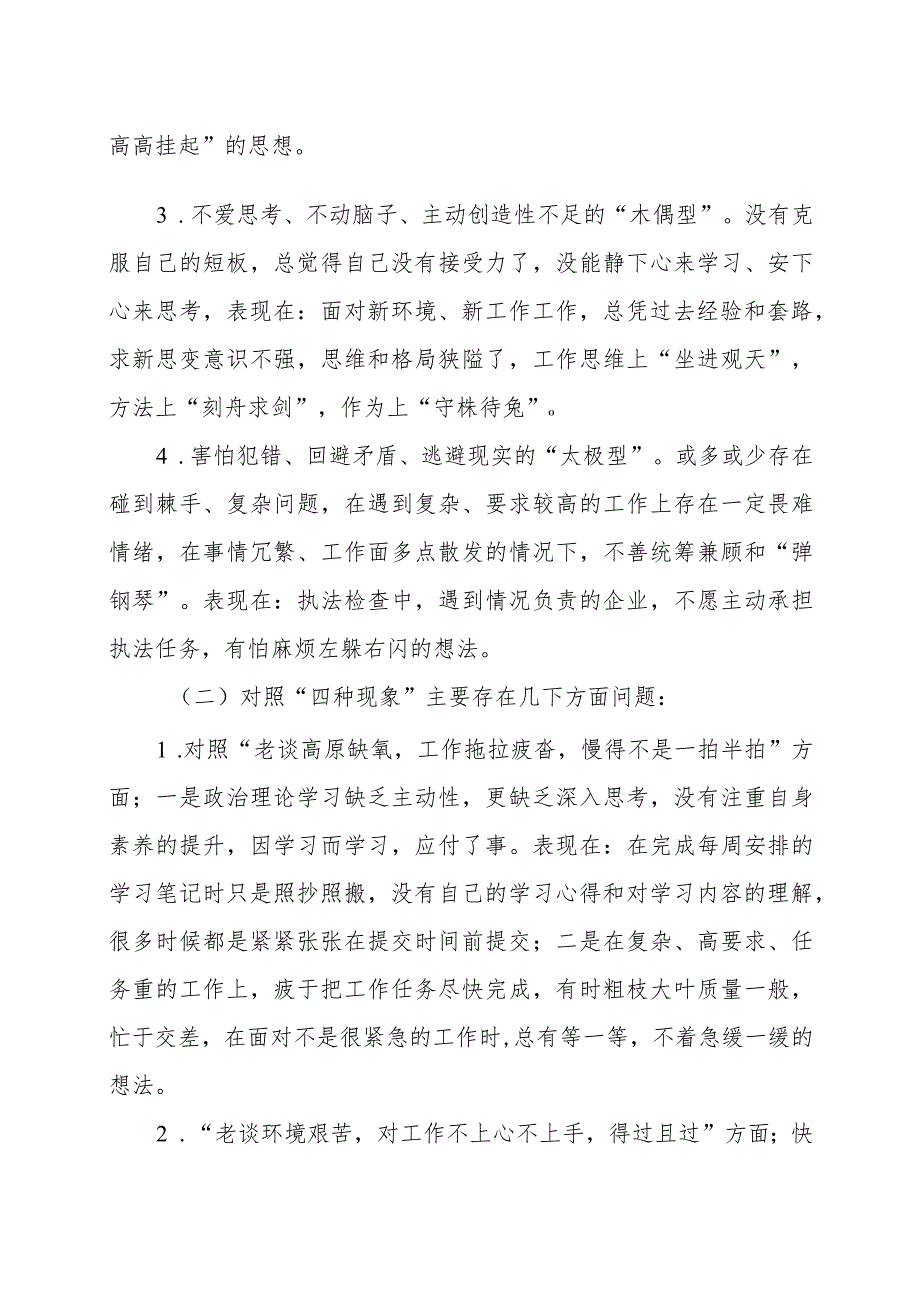 高高挂起”的思想。

3．不爱思考、不动脑子、主动创造性不足的“木偶型”。没有克服自己的短板，总觉得自己没有接受力了，没能静下心来学习、安下心来思考，表现在：面对新环境、新工作工作，总凭过去经验和套路，求新思变意识不强，思维和格局狭隘了，工作思维上“坐进观天”，方法上“刻舟求剑”，作为上“守株待兔”。

4．害怕犯错、回避矛盾、逃避现实的“太极型”。或多或少存在碰到棘手、复杂问题，在遇到复杂、要求较高的工作上存在一定畏难情绪，在事情冗繁、工作面多点散发的情况下，不善统筹兼顾和“弹钢琴”。表现在：执法检查中，遇到情况负责的企业，不愿主动承担执法任务，有怕麻烦左躲右闪的想法。

（二）对照“四种现象”主要存在几下方面问题：

1.对照“老谈高原缺氧，工作拖拉疲沓，慢得不是一拍半拍”方面；一是政治理论学习缺乏主动性，更缺乏深入思考，没有注重自身素养的提升，因学习而学习，应付了事。表现在：在完成每周安排的学习笔记时只是照抄照搬，没有自己的学习心得和对学习内容的理解，很多时候都是紧紧张张在提交时间前提交；二是在复杂、高要求、任务重的工作上，疲于把工作任务尽快完成，有时粗枝大叶质量一般，忙于交差，在面对不是很紧急的工作时,总有等一等，不着急缓一缓的想法。

2．“老谈环境艰苦，对工作不上心不上手，得过且过”方面；快